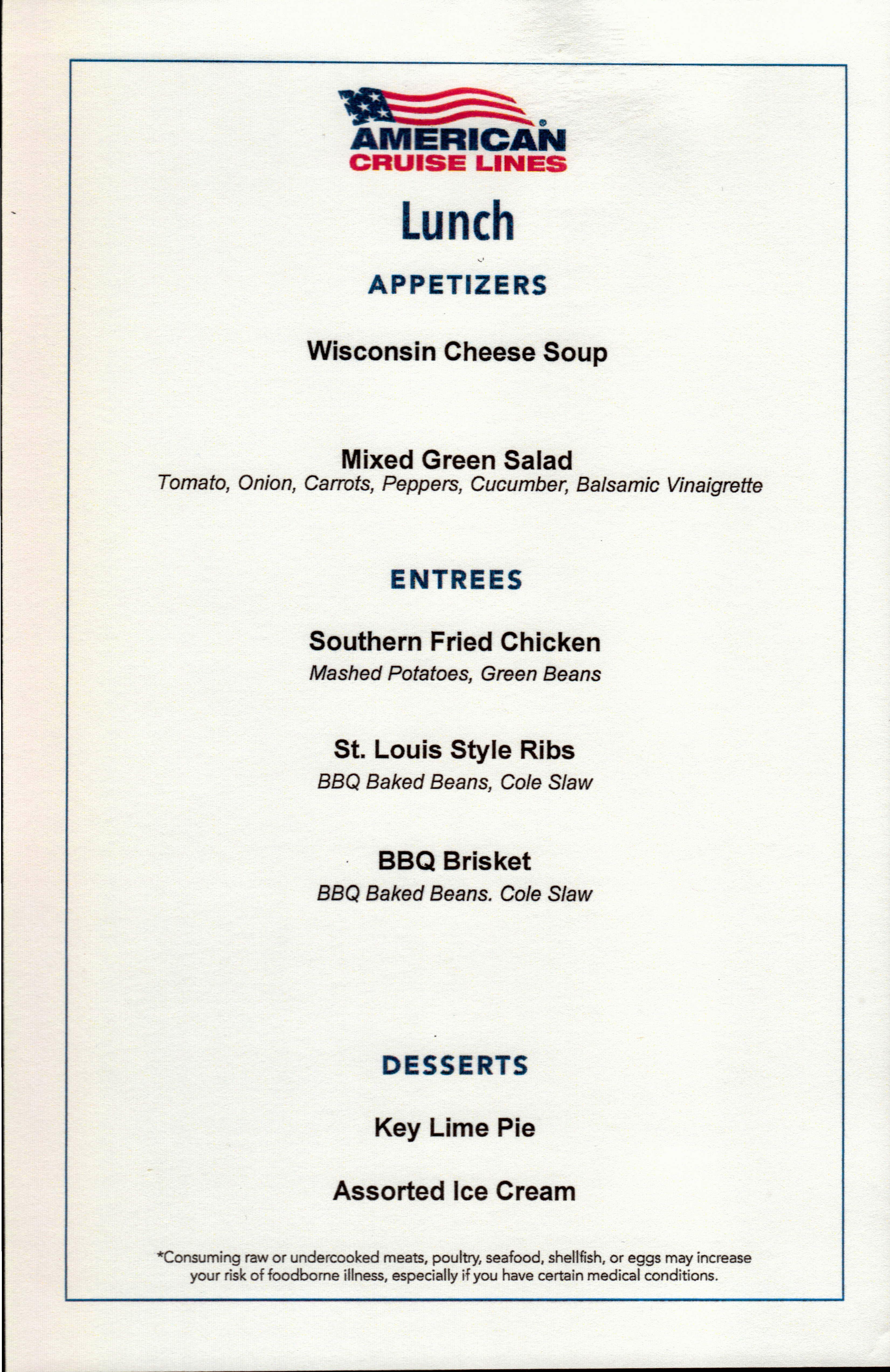 AMERICAN
CRUISE LINES

Lunch

APPETIZERS

Wisconsin Cheese Soup

Mixed Green Salad
Tomato, Onion, Carrots, Peppers, Cucumber, Balsamic Vinaigrette

ENTREES

Southern Fried Chicken
Mashed Potatoes, Green Beans

St. Louis Style Ribs
BBQ Baked Beans, Cole Slaw

BBQ Brisket
BBQ Baked Beans. Cole Slaw

DESSERTS

Key Lime Pie

Assorted Ice Cream

*Consuming raw or undercooked meats, poultry, seafood, shellfish, or eggs may increase your risk of foodborne illness, especially if you have certain medical conditions.